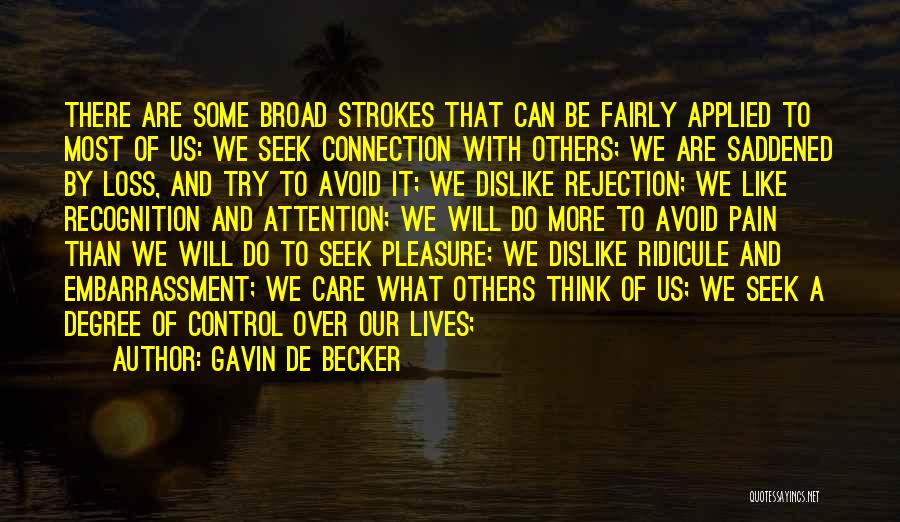 THERE ARE SOME BROAD STROKES THAT CAN BE FAIRLY APPLIED TO MOST OF US: WE SEEK CONNECTION WITH OTHERS; WE ARE SADDENED BY LOSS, AND TRY TO AVOID IT; WE DISLIKE REJECTION; WE LIKE RECOGNITION AND ATTENTION; WE WILL DO MORE TO AVOID PAIN THAN WE WILL DO TO SEEK PLEASURE; WE DISLIKE RIDICULE AND EMBARRASSMENT; WE CARE WHAT OTHERS THINK OF US; WE SEEK A DEGREE OF CONTROL OVER OUR LIVES;

AUTHOR: GAVIN DE BECKER

QUOTESSAYINGS.NET